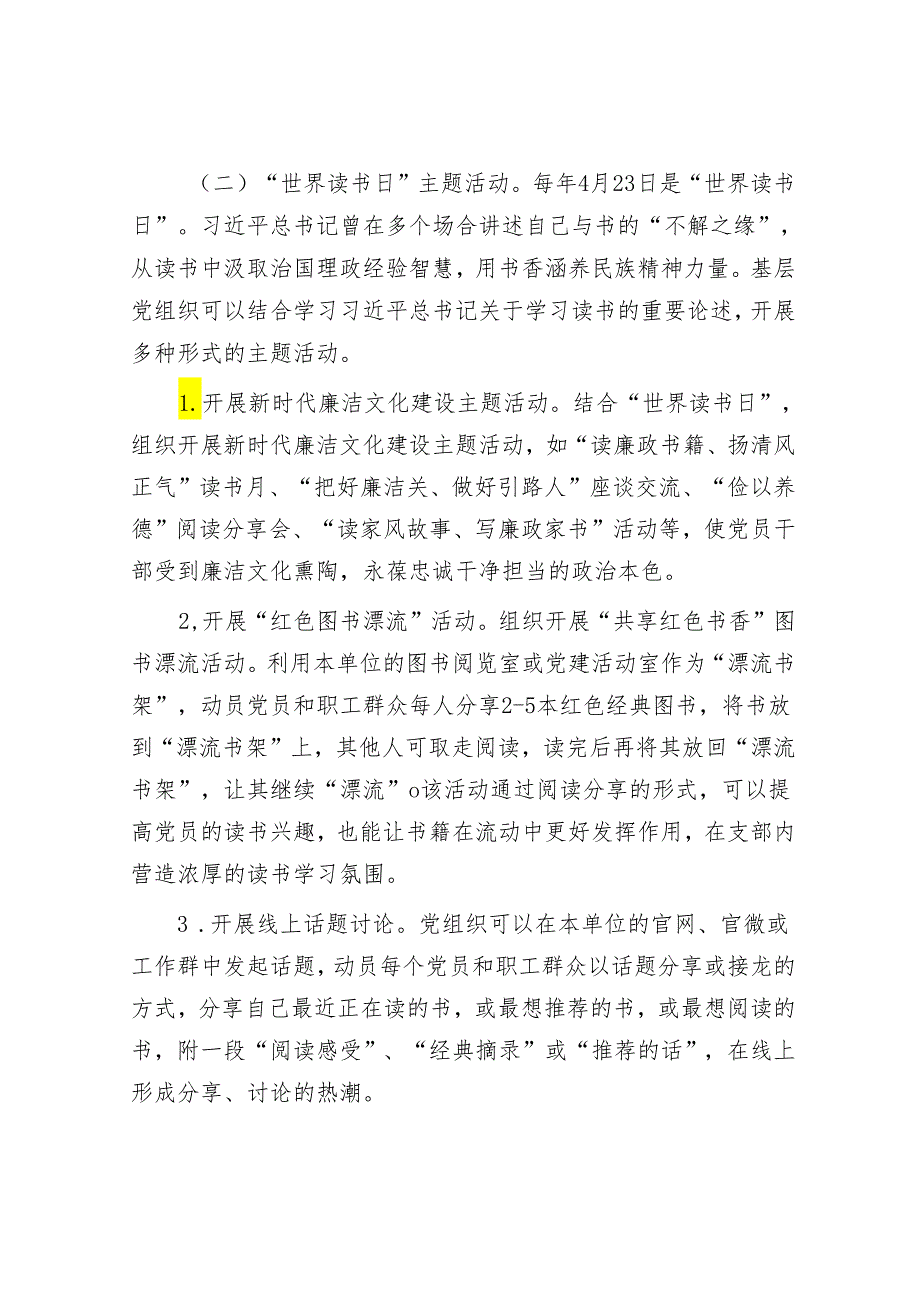 （二）“世界读书日”主题活动。每年4月23日是“世界读书日”。习近平总书记曾在多个场合讲述自己与书的“不解之缘”，从读书中汲取治国理政经验智慧，用书香涵养民族精神力量。基层党组织可以结合学习习近平总书记关于学习读书的重要论述，开展多种形式的主题活动。

1.开展新时代廉洁文化建设主题活动。结合“世界读书日”，组织开展新时代廉洁文化建设主题活动，如“读廉政书籍、扬清风正气”读书月、“把好廉洁关、做好引路人”座谈交流、“俭以养德”阅读分享会、“读家风故事、写廉政家书”活动等，使党员干部受到廉洁文化熏陶，永葆忠诚干净担当的政治本色。

2,开展“红色图书漂流”活动。组织开展“共享红色书香”图书漂流活动。利用本单位的图书阅览室或党建活动室作为“漂流书架”，动员党员和职工群众每人分享2-5本红色经典图书，将书放到“漂流书架”上，其他人可取走阅读，读完后再将其放回“漂流书架”，让其继续“漂流”o该活动通过阅读分享的形式，可以提高党员的读书兴趣，也能让书籍在流动中更好发挥作用，在支部内营造浓厚的读书学习氛围。

3．开展线上话题讨论。党组织可以在本单位的官网、官微或工作群中发起话题，动员每个党员和职工群众以话题分享或接龙的方式，分享自己最近正在读的书，或最想推荐的书，或最想阅读的书，附一段“阅读感受”、“经典摘录”或“推荐的话”，在线上形成分享、讨论的热潮。